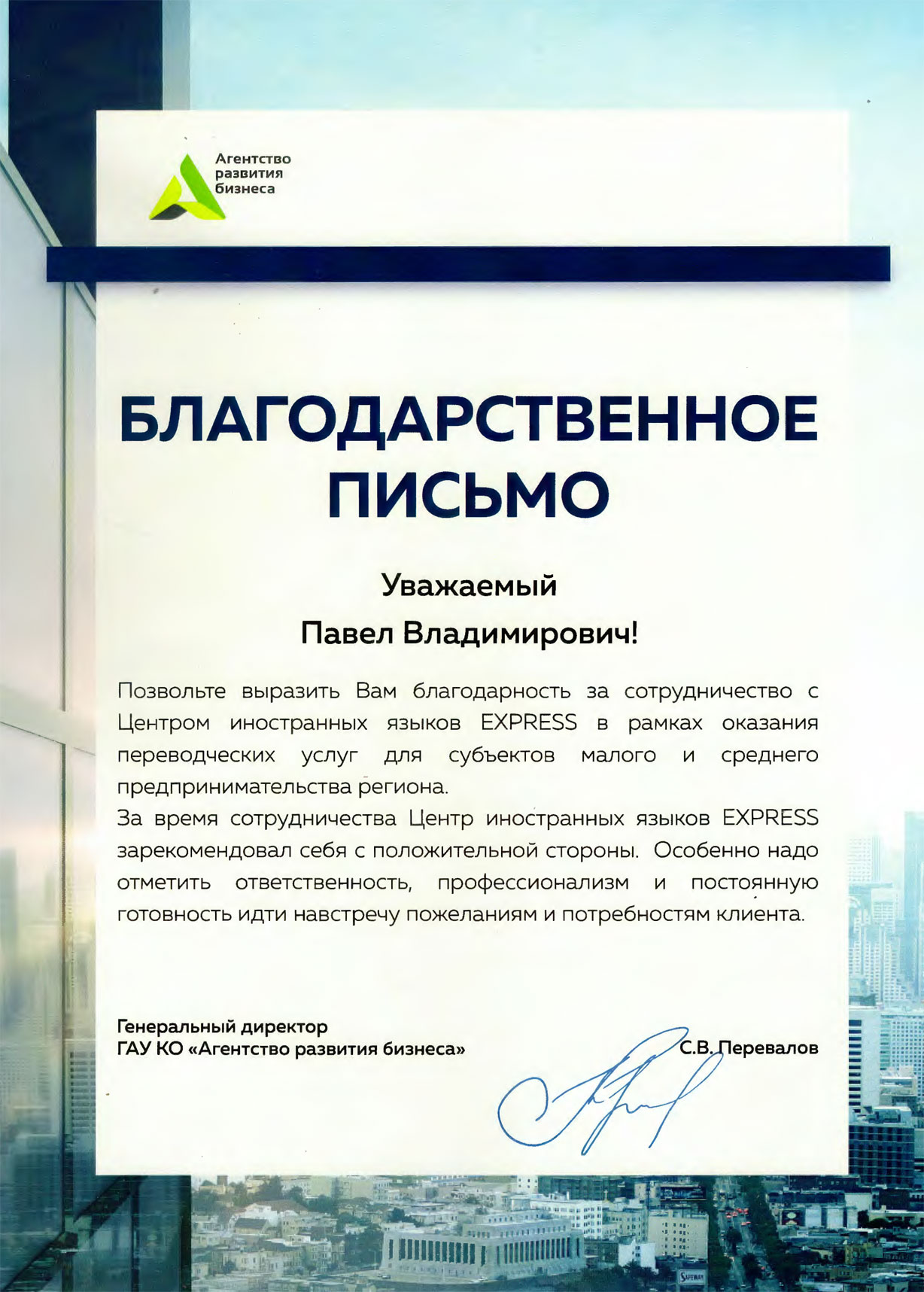 Агентство развития бизнеса

БЛАГОДАРСТВЕННОЕ ПИСЬМО

Уважаемый
Павел Владимирович!

Позвольте выразить Вам благодарность за сотрудничество с Центром иностранных языков EXPRESS в рамках оказания переводческих услуг для субъектов малого и среднего предпринимательства региона.
За время сотрудничества Центр иностранных языков EXPRESS зарекомендовал себя с положительной стороны. Особенно надо отметить ответственность, профессионализм и постоянную готовность идти навстречу пожеланиям и потребностям клиента.

Генеральный директор
ГАУ КО «Агентство развития бизнеса»
С.В. Перевалов